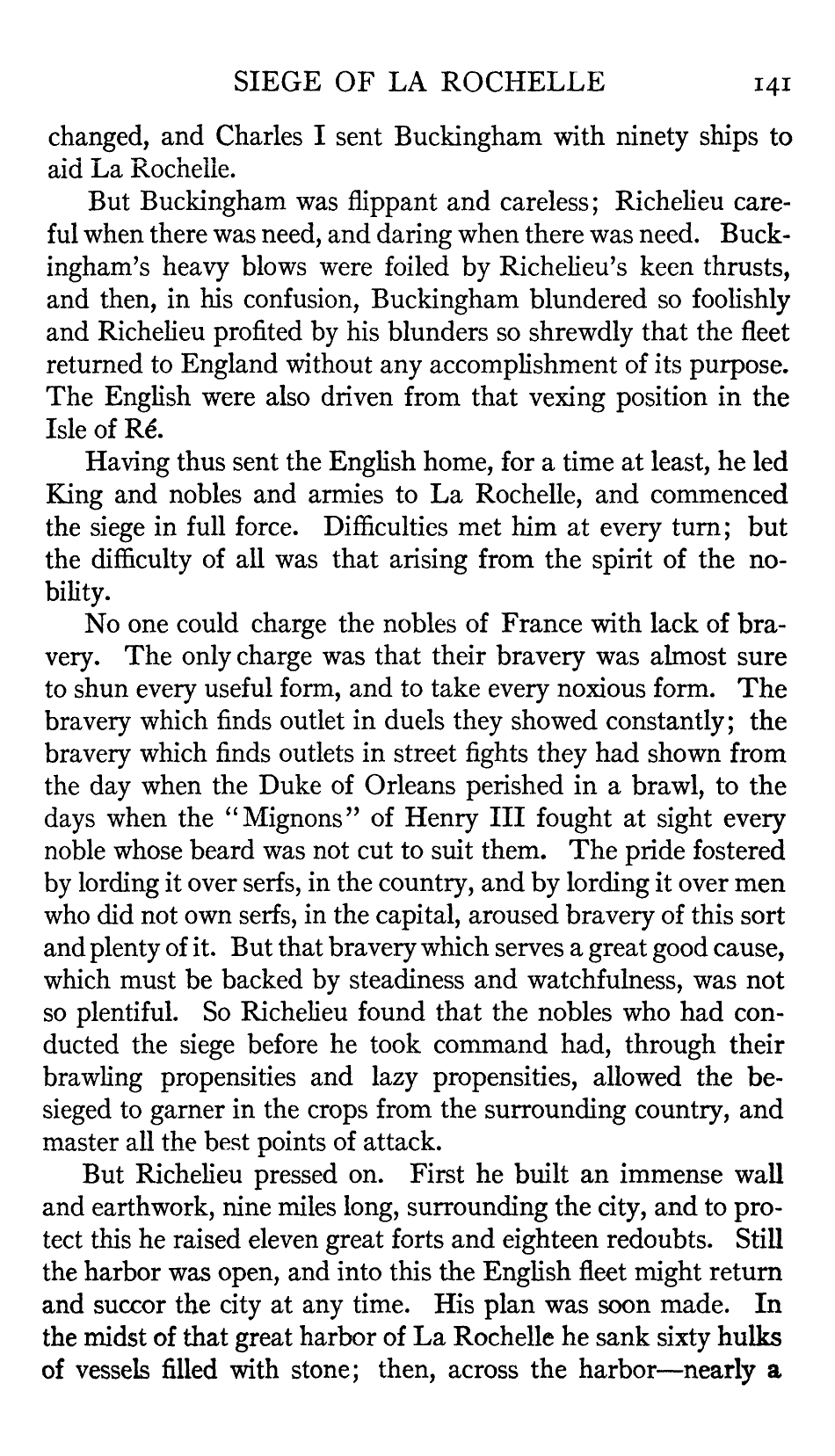 SIEGE OF LA ROCHELLE 141

changed, and Charles I sent Buckingham with ninety ships to aid La Rochelle.

But Buckingham was flippant and careless; Richelieu careful when there was need, and daring when there was need. Buckingham's heavy blows were foiled by Richelieu's keen thrusts, and then, in his confusion, Buckingham blundered so foolishly and Richelieu profited by his blunders so shrewdly that the fleet returned to England without any accomplishment of its purpose. The English were also driven from that vexing position in the Isle of Ré.

Having thus sent the English home, for a time at least, he led King and nobles and armies to La Rochelle, and commenced the siege in full force. Difficulties met him at every turn; but the difficulty of all was that arising from the spirit of the nobility.

No one could charge the nobles of France with lack of bravery. The only charge was that their bravery was almost sure to shun every useful form, and to take every noxious form. The bravery which finds outlet in duels they showed constantly; the bravery which finds outlets in street fights they had shown from the day when the Duke of Orleans perished in a brawl, to the days when the "Mignons" of Henry III fought at sight every noble whose beard was not cut to suit them. The pride fostered by lording it over serfs, in the country, and by lording it over men who did not own serfs, in the capital, aroused bravery of this sort and plenty of it. But that bravery which serves a great good cause, which must be backed by steadiness and watchfulness, was not so plentiful. So Richelieu found that the nobles who had conducted the siege before he took command had, through their brawling propensities and lazy propensities, allowed the besieged to garner in the crops from the surrounding country, and master all the best points of attack.

But Richelieu pressed on. First he built an immense wall and earthwork, nine miles long, surrounding the city, and to protect this he raised eleven great forts and eighteen redoubts. Still the harbor was open, and into this the English fleet might return and succor the city at any time. His plan was soon made. In the midst of that great harbor of La Rochelle he sank sixty hulks of vessels filled with stone; then, across the harbor—nearly a